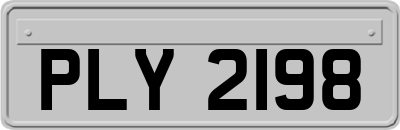 PLY 2198